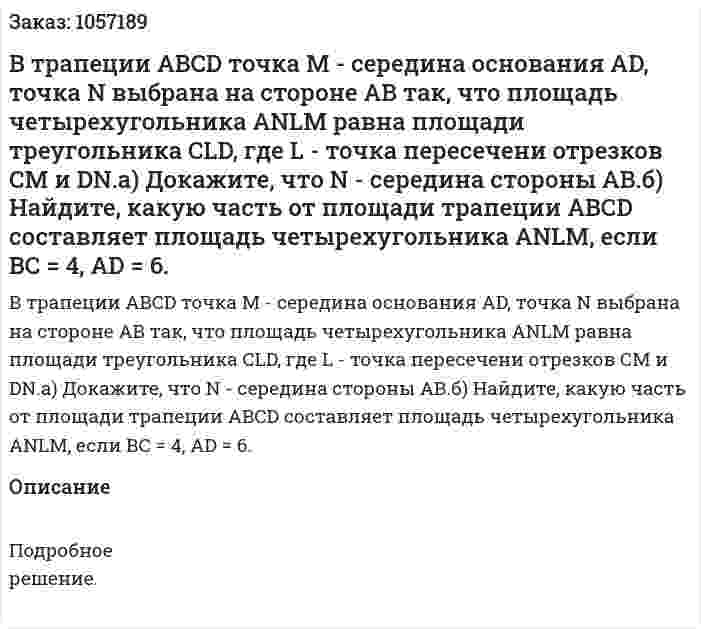 Заказ: 1057189

В трапеции ABCD точка M - середина основания AD, точка N выбрана на стороне AB так, что площадь четырехугольника ANLM равна площади треугольника CLD, где L - точка пересечени отрезков CM и DN.а) Докажите, что N - середина стороны AB.б) Найдите, какую часть от площади трапеции ABCD составляет площадь четырехугольника ANLM, если BC = 4, AD = 6.

В трапеции ABCD точка M - середина основания AD, точка N выбрана на стороне AB так, что площадь четырехугольника ANLM равна площади треугольника CLD, где L - точка пересечени отрезков CM и DN.а) Докажите, что N - середина стороны AB.б) Найдите, какую часть от площади трапеции ABCD составляет площадь четырехугольника ANLM, если BC = 4, AD = 6.

Описание

Подробное
решение.